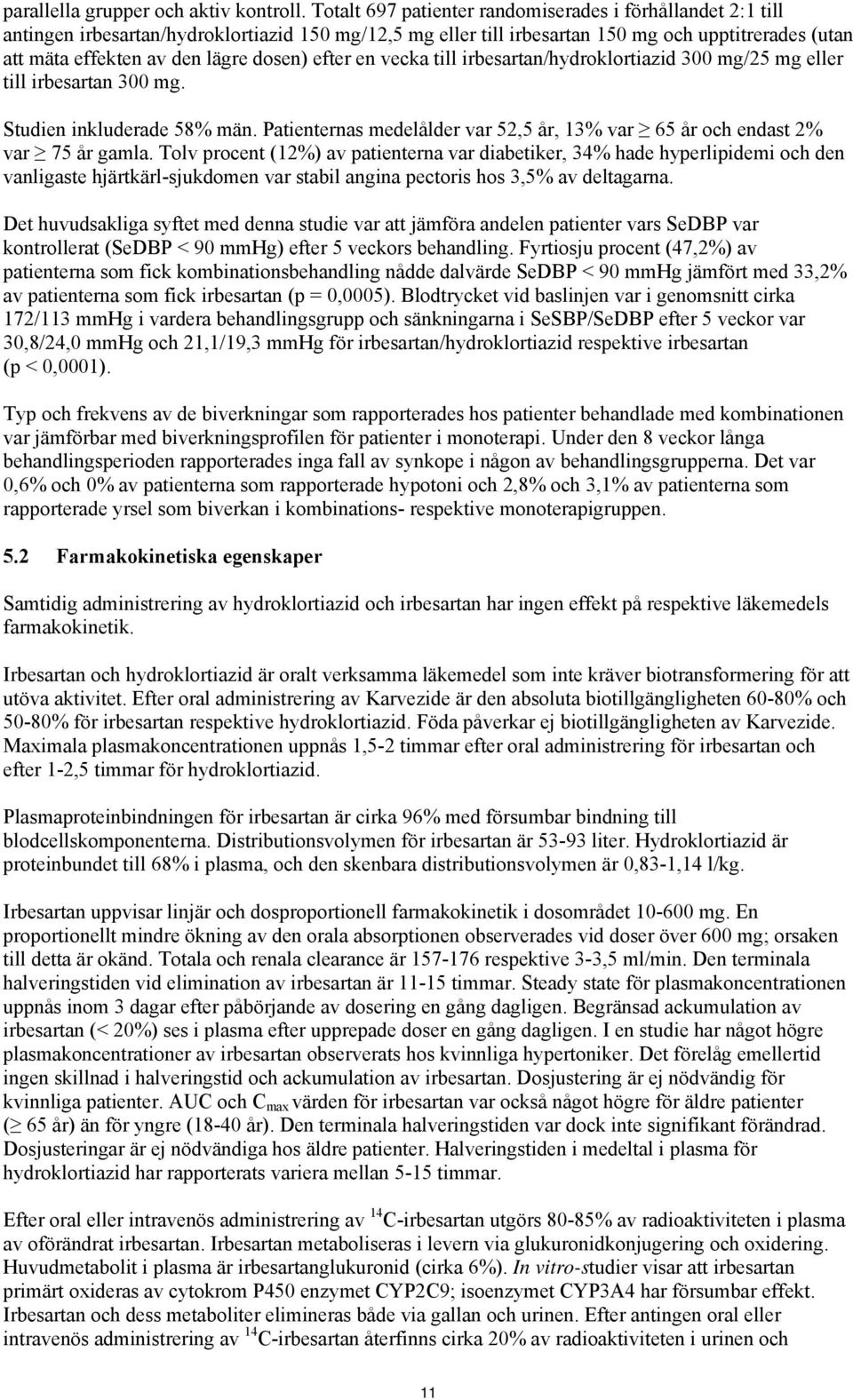 parallella grupper och aktiv kontroll. Totalt 697 patienter randomiserades i förhållandet 2:1 till antingen irbesartan/hydroklortiazid 150 mg/12,5 mg eller till irbesartan 150 mg och upptitrerades (utan att mäta effekten av den lägre dosen) efter en vecka till irbesartan/hydroklortiazid 300 mg/25 mg eller till irbesartan 300 mg.

Studien inkluderade 58% män. Patienternas medelålder var 52,5 år, 13% var $\geq$ 65 år och endast 2% var $\geq$ 75 år gamla. Tolv procent (12%) av patienterna var diabetiker, 34% hade hyperlipidemi och den vanligaste hjärtkärl-sjukdomen var stabil angina pectoris hos 3,5% av deltagarna.

Det huvudsakliga syftet med denna studie var att jämföra andelen patienter vars SeDBP var kontrollerat (SeDBP < 90 mmHg) efter 5 veckors behandling. Fyrtiosju procent (47,2%) av patienterna som fick kombinationsbehandling nådde dalvärde SeDBP < 90 mmHg jämfört med 33,2% av patienterna som fick irbesartan (p = 0,0005). Blodtrycket vid baslinjen var i genomsnitt cirka 172/113 mmHg i vardera behandlingsgrupp och sänkningarna i SeSBP/SeDBP efter 5 veckor var 30,8/24,0 mmHg och 21,1/19,3 mmHg för irbesartan/hydroklortiazid respektive irbesartan (p < 0,0001).

Typ och frekvens av de biverkningar som rapporterades hos patienter behandlade med kombinationen var jämförbar med biverkningsprofilen för patienter i monoterapi. Under den 8 veckor långa behandlingsperioden rapporterades inga fall av synkope i någon av behandlingsgrupperna. Det var 0,6% och 0% av patienterna som rapporterade hypotoni och 2,8% och 3,1% av patienterna som rapporterade yrsel som biverkan i kombinations- respektive monoterapigruppen.

5.2 Farmakokinetiska egenskaper

Samtidig administrering av hydroklortiazid och irbesartan har ingen effekt på respektive läkemedels farmakokinetik.

Irbesartan och hydroklortiazid är oralt verksamma läkemedel som inte kräver biotransformering för att utöva aktivitet. Efter oral administrering av Karvezide är den absoluta biotillgängligheten 60-80% och 50-80% för irbesartan respektive hydroklortiazid. Föda påverkar ej biotillgängligheten av Karvezide. Maximala plasmakoncentrationen uppnås 1,5-2 timmar efter oral administrering för irbesartan och efter 1-2,5 timmar för hydroklortiazid.

Plasmaproteinbindningen för irbesartan är cirka 96% med försumbar bindning till blodcellskomponenterna. Distributionsvolymen för irbesartan är 53-93 liter. Hydroklortiazid är proteinbundet till 68% i plasma, och den skenbara distributionsvolymen är 0,83-1,14 l/kg.

Irbesartan uppvisar linjär och dosproportionell farmakokinetik i dosområdet 10-600 mg. En proportionellt mindre ökning av den orala absorptionen observerades vid doser över 600 mg; orsaken till detta är okänd. Totala och renala clearance är 157-176 respektive 3-3,5 ml/min. Den terminala halveringstiden vid elimination av irbesartan är 11-15 timmar. Steady state för plasmakoncentrationen uppnås inom 3 dagar efter påbörjande av dosering en gång dagligen. Begränsad ackumulation av irbesartan (< 20%) ses i plasma efter upprepade doser en gång dagligen. I en studie har något högre plasmakoncentrationer av irbesartan observerats hos kvinnliga hypertoniker. Det förelåg emellertid ingen skillnad i halveringstid och ackumulation av irbesartan. Dosjustering är ej nödvändig för kvinnliga patienter. AUC och $C_{max}$ värden för irbesartan var också något högre för äldre patienter ($\geq$ 65 år) än för yngre (18-40 år). Den terminala halveringstiden var dock inte signifikant förändrad. Dosjusteringar är ej nödvändiga hos äldre patienter. Halveringstiden i medeltal i plasma för hydroklortiazid har rapporterats variera mellan 5-15 timmar.

Efter oral eller intravenös administrering av $^{14}$C-irbesartan utgörs 80-85% av radioaktiviteten i plasma av oförändrat irbesartan. Irbesartan metaboliseras i levern via glukuronidkonjugering och oxidering. Huvudmetabolit i plasma är irbesartanglukuronid (cirka 6%). In vitro-studier visar att irbesartan primärt oxideras av cytokrom P450 enzymet CYP2C9; isoenzymet CYP3A4 har försumbar effekt. Irbesartan och dess metaboliter elimineras både via gallan och urinen. Efter antingen oral eller intravenös administrering av $^{14}$C-irbesartan återfinns cirka 20% av radioaktiviteten i urinen och

11